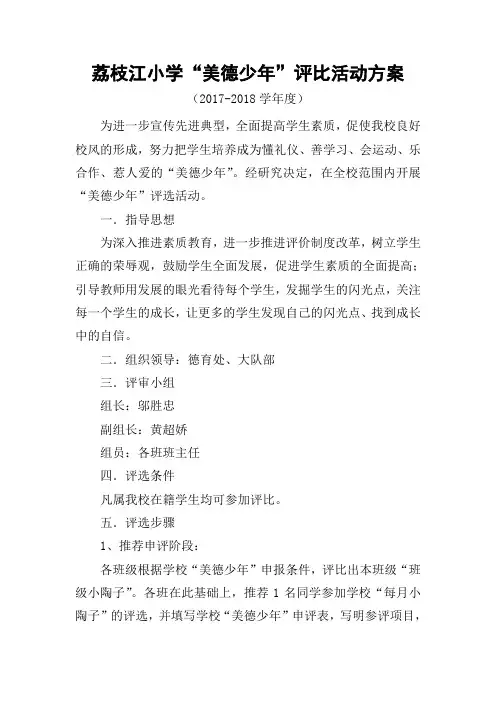 荔枝江小学“美德少年”评比活动方案

（2017-2018 学年度）

为进一步宣传先进典型，全面提高学生素质，促使我校良好校风的形成，努力把学生培养成为懂礼仪、善学习、会运动、乐合作、惹人爱的“美德少年”。经研究决定，在全校范围内开展“美德少年”评选活动。

一．指导思想

为深入推进素质教育，进一步推进评价制度改革，树立学生正确的荣辱观，鼓励学生全面发展，促进学生素质的全面提高；引导教师用发展的眼光看待每个学生，发掘学生的闪光点，关注每一个学生的成长，让更多的学生发现自己的闪光点、找到成长中的自信。

二．组织领导：德育处、大队部

三．评审小组

组长：邬胜忠

副组长：黄超娇

组员：各班班主任

四．评选条件

凡属我校在籍学生均可参加评比。

五．评选步骤

1、推荐申评阶段：

各班级根据学校“美德少年”申报条件，评比出本班级“班级小陶子”。各班在此基础上，推荐 1 名同学参加学校“每月小陶子”的评选，并填写学校“美德少年”申评表，写明参评项目，